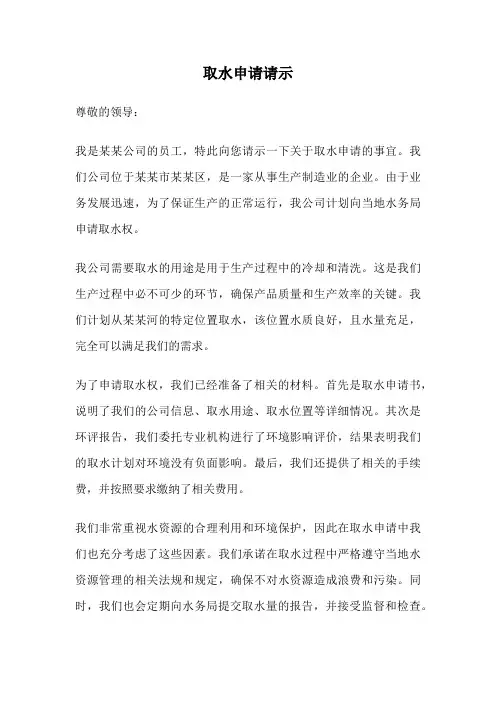 取水申请请示

尊敬的领导：

我是某某公司的员工，特此向您请示一下关于取水申请的事宜。我们公司位于某某市某某区，是一家从事生产制造业的企业。由于业务发展迅速，为了保证生产的正常运行，我公司计划向当地水务局申请取水权。

我公司需要取水的用途是用于生产过程中的冷却和清洗。这是我们生产过程中必不可少的环节，确保产品质量和生产效率的关键。我们计划从某某河的特定位置取水，该位置水质良好，且水量充足，完全可以满足我们的需求。

为了申请取水权，我们已经准备了相关的材料。首先是取水申请书，说明了我们的公司信息、取水用途、取水位置等详细情况。其次是环评报告，我们委托专业机构进行了环境影响评价，结果表明我们的取水计划对环境没有负面影响。最后，我们还提供了相关的手续费，并按照要求缴纳了相关费用。

我们非常重视水资源的合理利用和环境保护，因此在取水申请中我们也充分考虑了这些因素。我们承诺在取水过程中严格遵守当地水资源管理的相关法规和规定，确保不对水资源造成浪费和污染。同时，我们也会定期向水务局提交取水量的报告，并接受监督和检查。